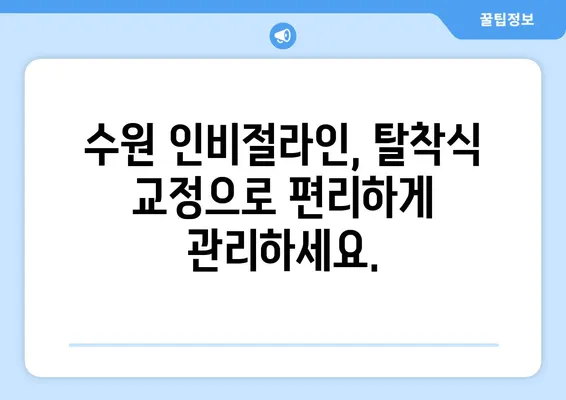 꿀팁정보

수원 인비절라인, 탈착식 교정으로 편리하게 관리하세요.